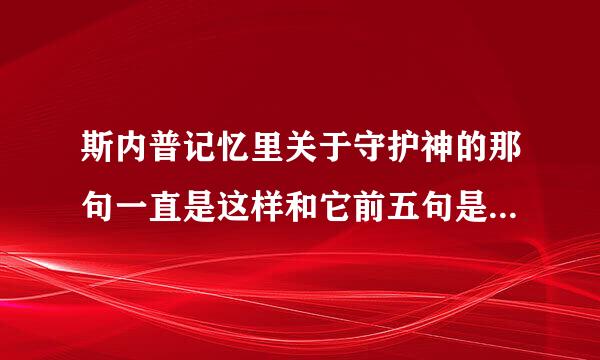 斯内普记忆里关于守护神的那句一直是这样和它前五句是...